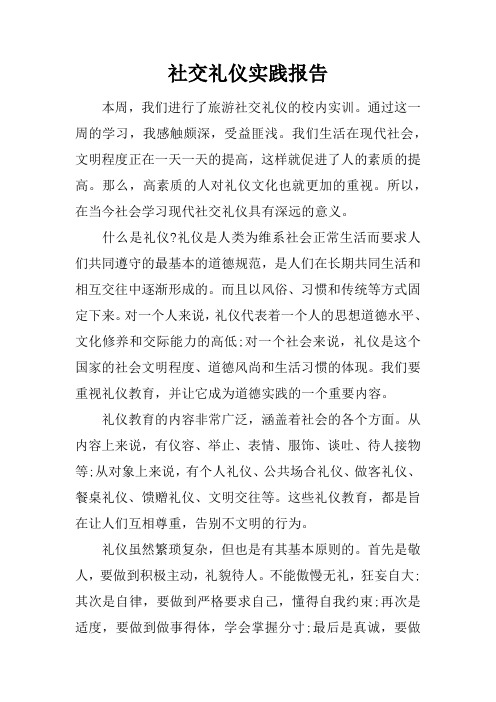 社交礼仪实践报告

本周，我们进行了旅游社交礼仪的校内实训。通过这一周的学习，我感触颇深，受益匪浅。我们生活在现代社会，文明程度正在一天一天的提高，这样就促进了人的素质的提高。那么，高素质的人对礼仪文化也就更加的重视。所以，在当今社会学习现代社交礼仪具有深远的意义。

什么是礼仪?礼仪是人类为维系社会正常生活而要求人们共同遵守的最基本的道德规范，是人们在长期共同生活和相互交往中逐渐形成的。而且以风俗、习惯和传统等方式固定下来。对一个人来说，礼仪代表着一个人的思想道德水平、文化修养和交际能力的高低;对一个社会来说，礼仪是这个国家的社会文明程度、道德风尚和生活习惯的体现。我们要重视礼仪教育，并让它成为道德实践的一个重要内容。

礼仪教育的内容非常广泛，涵盖着社会的各个方面。从内容上来说，有仪容、举止、表情、服饰、谈吐、待人接物等;从对象上来说，有个人礼仪、公共场合礼仪、做客礼仪、餐桌礼仪、馈赠礼仪、文明交往等。这些礼仪教育，都是旨在让人们互相尊重，告别不文明的行为。

礼仪虽然繁琐复杂，但也是有其基本原则的。首先是敬人，要做到积极主动，礼貌待人。不能傲慢无礼，狂妄自大;其次是自律，要做到严格要求自己，懂得自我约束;再次是适度，要做到做事得体，学会掌握分寸;最后是真诚，要做